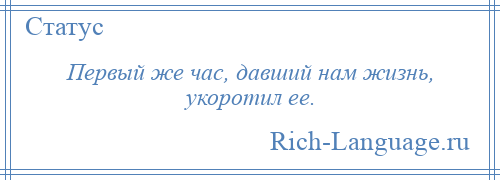 Статус

Первый же час, давший нам жизнь, укоротил ее.

Rich-Language.ru